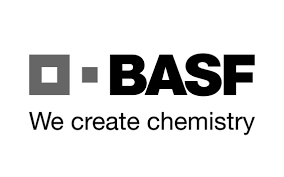 BASF
We create chemistry